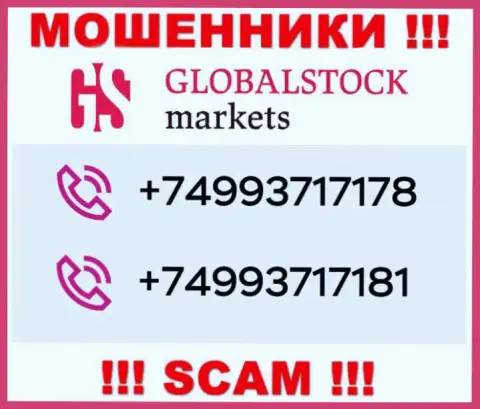 МОШЕННИКИ !!!

GS GLOBALSTOCK markets

+74993717178

+74993717181

!!! SCAM !!!